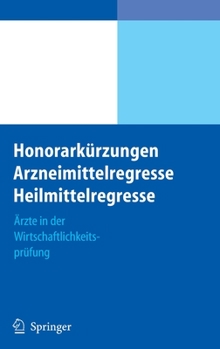 Honorarkürzungen
Arzneimittelregresse
Heilmittelregresse

Ärzte in der Wirtschaftlichkeitsprüfung

Springer